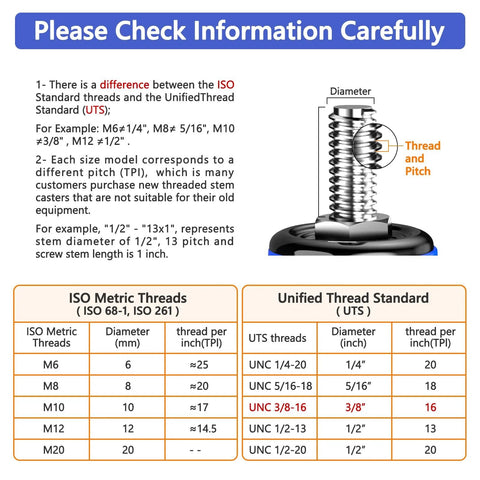 Please Check Information Carefully

1- There is a difference between the ISO Standard threads and the UnifiedThread Standard (UTS);

For Example: M6≠1/4", M8≠ 5/16", M10 ≠3/8" , M12 ≠1/2" .

2- Each size model corresponds to a different pitch (TPI), which is many customers purchase new threaded stem casters that are not suitable for their old equipment.

For example, "1/2" - "13x1", represents stem diameter of 1/2", 13 pitch and screw stem length is 1 inch.

Diameter

Thread and Pitch

ISO Metric Threads
( ISO 68-1, ISO 261 )

| ISO Metric Threads | Diameter (mm) | thread per inch(TPI) |
|---|---|---|
| M6 | 6 | ≈25 |
| M8 | 8 | ≈20 |
| M10 | 10 | ≈17 |
| M12 | 12 | ≈14.5 |
| M20 | 20 | - - |

Unified Thread Standard
( UTS )

| UTS threads | Diameter (inch) | thread per inch(TPI) |
|---|---|---|
| UNC 1/4-20 | 1/4" | 20 |
| UNC 5/16-18 | 5/16" | 18 |
| UNC 3/8-16 | 3/8" | 16 |
| UNC 1/2-13 | 1/2" | 13 |
| UNC 1/2-20 | 1/2" | 20 |